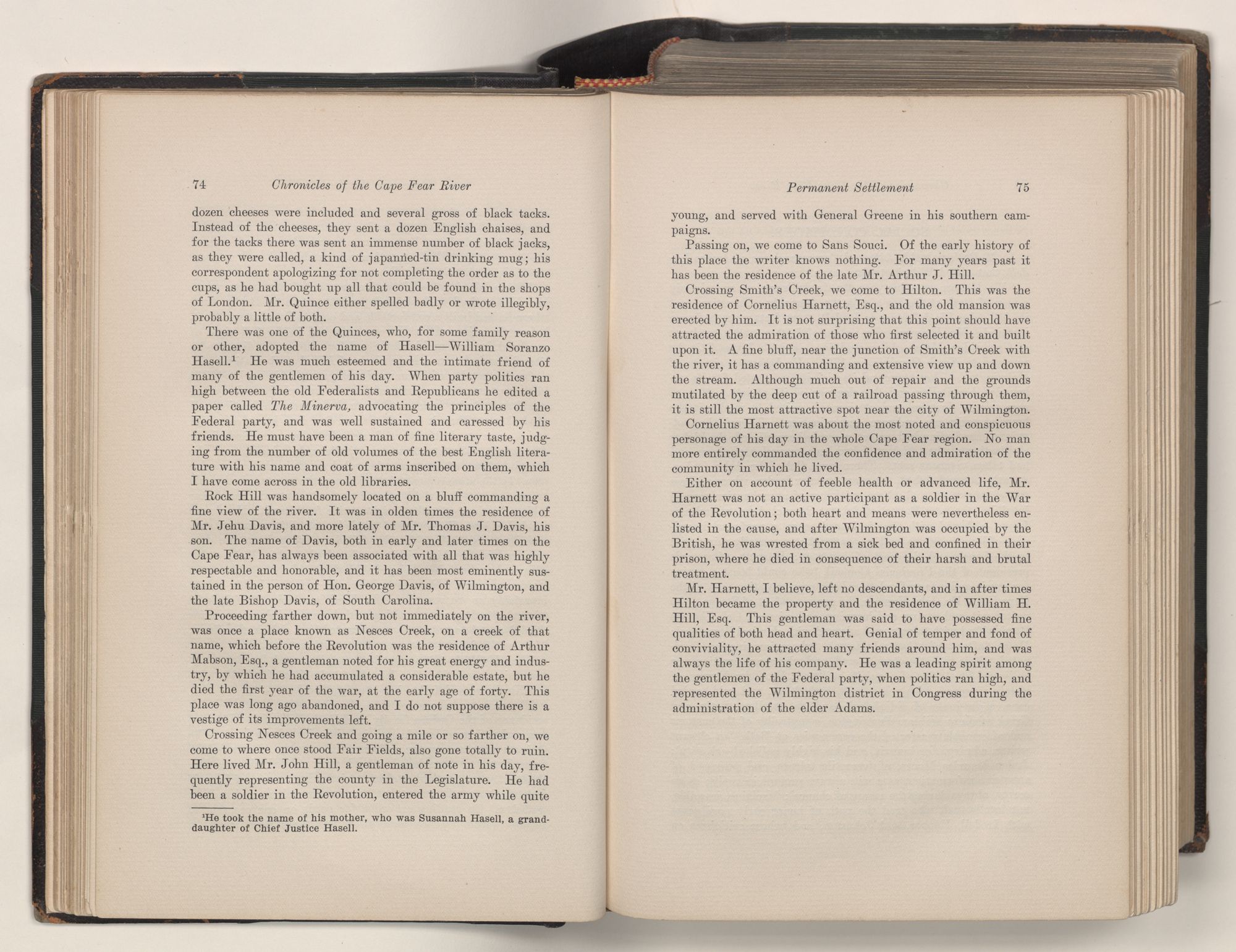 74 Chronicles of the Cape Fear River

dozen cheeses were included and several gross of black tacks. Instead of the cheeses, they sent a dozen English chaises, and for the tacks there was sent an immense number of black jacks, as they were called, a kind of japanned-tin drinking mug; his correspondent apologizing for not completing the order as to the cups, as he had bought up all that could be found in the shops of London. Mr. Quince either spelled badly or wrote illegibly, probably a little of both.

There was one of the Quinces, who, for some family reason or other, adopted the name of Hasell—William Soranzo Hasell.$^1$ He was much esteemed and the intimate friend of many of the gentlemen of his day. When party politics ran high between the old Federalists and Republicans he edited a paper called The Minerva, advocating the principles of the Federal party, and was well sustained and caressed by his friends. He must have been a man of fine literary taste, judging from the number of old volumes of the best English literature with his name and coat of arms inscribed on them, which I have come across in the old libraries.

Rock Hill was handsomely located on a bluff commanding a fine view of the river. It was in olden times the residence of Mr. Jehu Davis, and more lately of Mr. Thomas J. Davis, his son. The name of Davis, both in early and later times on the Cape Fear, has always been associated with all that was highly respectable and honorable, and it has been most eminently sustained in the person of Hon. George Davis, of Wilmington, and the late Bishop Davis, of South Carolina.

Proceeding farther down, but not immediately on the river, was once a place known as Nesces Creek, on a creek of that name, which before the Revolution was the residence of Arthur Mabson, Esq., a gentleman noted for his great energy and industry, by which he had accumulated a considerable estate, but he died the first year of the war, at the early age of forty. This place was long ago abandoned, and I do not suppose there is a vestige of its improvements left.

Crossing Nesces Creek and going a mile or so farther on, we come to where once stood Fair Fields, also gone totally to ruin. Here lived Mr. John Hill, a gentleman of note in his day, frequently representing the county in the Legislature. He had been a soldier in the Revolution, entered the army while quite

$^1$He took the name of his mother, who was Susannah Hasell, a granddaughter of Chief Justice Hasell.

Permanent Settlement 75

young, and served with General Greene in his southern campaigns.

Passing on, we come to Sans Souci. Of the early history of this place the writer knows nothing. For many years past it has been the residence of the late Mr. Arthur J. Hill.

Crossing Smith's Creek, we come to Hilton. This was the residence of Cornelius Harnett, Esq., and the old mansion was erected by him. It is not surprising that this point should have attracted the admiration of those who first selected it and built upon it. A fine bluff, near the junction of Smith's Creek with the river, it has a commanding and extensive view up and down the stream. Although much out of repair and the grounds mutilated by the deep cut of a railroad passing through them, it is still the most attractive spot near the city of Wilmington.

Cornelius Harnett was about the most noted and conspicuous personage of his day in the whole Cape Fear region. No man more entirely commanded the confidence and admiration of the community in which he lived.

Either on account of feeble health or advanced life, Mr. Harnett was not an active participant as a soldier in the War of the Revolution; both heart and means were nevertheless enlisted in the cause, and after Wilmington was occupied by the British, he was wrested from a sick bed and confined in their prison, where he died in consequence of their harsh and brutal treatment.

Mr. Harnett, I believe, left no descendants, and in after times Hilton became the property and the residence of William H. Hill, Esq. This gentleman was said to have possessed fine qualities of both head and heart. Genial of temper and fond of conviviality, he attracted many friends around him, and was always the life of his company. He was a leading spirit among the gentlemen of the Federal party, when politics ran high, and represented the Wilmington district in Congress during the administration of the elder Adams.